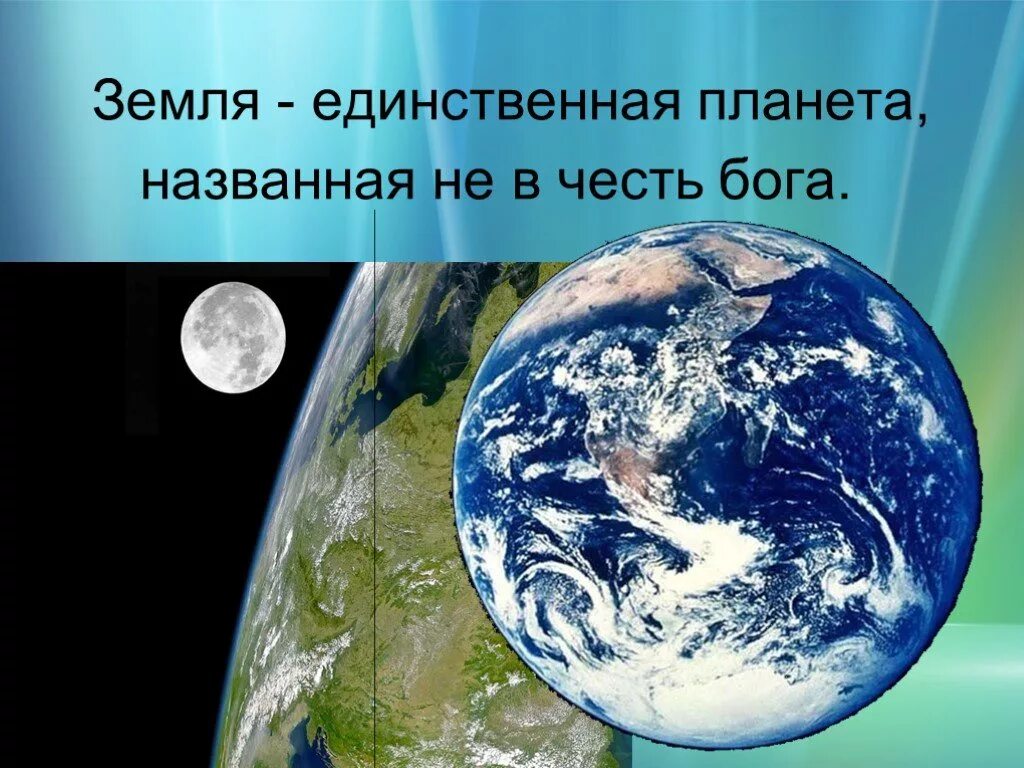 Земля - единственная планета, названная не в честь бога.